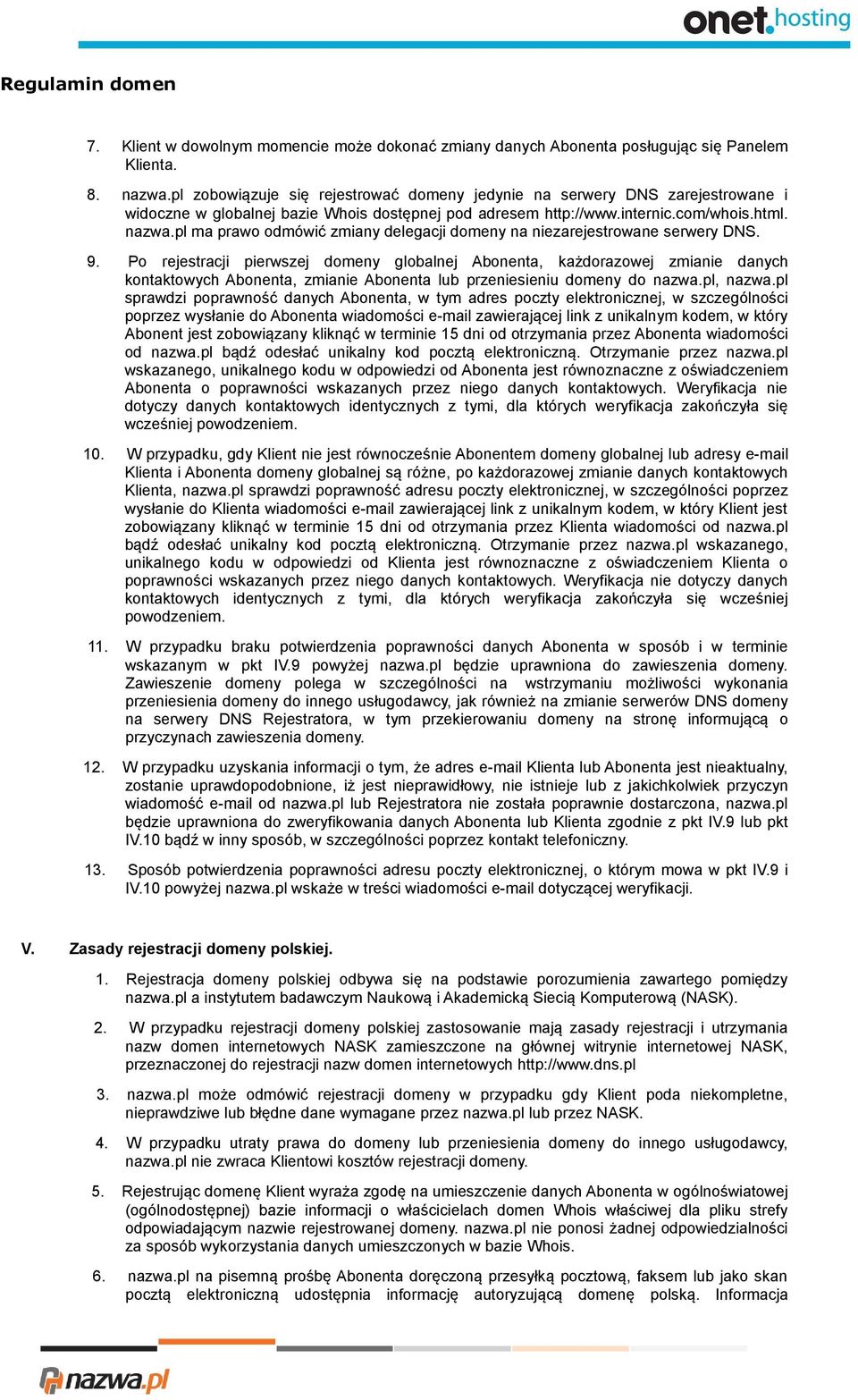 onet.hosting

Regulamin domen

7. Klient w dowolnym momencie może dokonać zmiany danych Abonenta posługując się Panelem Klienta.

8. nazwa.pl zobowiązuje się rejestrować domeny jedynie na serwery DNS zarejestrowane i widoczne w globalnej bazie Whois dostępnej pod adresem http://www.internic.com/whois.html. nazwa.pl ma prawo odmówić zmiany delegacji domeny na niezarejestrowane serwery DNS.

9. Po rejestracji pierwszej domeny globalnej Abonenta, każdorazowej zmianie danych kontaktowych Abonenta, zmianie Abonenta lub przeniesieniu domeny do nazwa.pl, nazwa.pl sprawdzi poprawność danych Abonenta, w tym adres poczty elektronicznej, w szczególności poprzez wysłanie do Abonenta wiadomości e-mail zawierającej link z unikalnym kodem, w który Abonent jest zobowiązany kliknąć w terminie 15 dni od otrzymania przez Abonenta wiadomości od nazwa.pl bądź odesłać unikalny kod pocztą elektroniczną. Otrzymanie przez nazwa.pl wskazanego, unikalnego kodu w odpowiedzi od Abonenta jest równoznaczne z oświadczeniem Abonenta o poprawności wskazanych przez niego danych kontaktowych. Weryfikacja nie dotyczy danych kontaktowych identycznych z tymi, dla których weryfikacja zakończyła się wcześniej powodzeniem.

10. W przypadku, gdy Klient nie jest równocześnie Abonentem domeny globalnej lub adresy e-mail Klienta i Abonenta domeny globalnej są różne, po każdorazowej zmianie danych kontaktowych Klienta, nazwa.pl sprawdzi poprawność adresu poczty elektronicznej, w szczególności poprzez wysłanie do Klienta wiadomości e-mail zawierającej link z unikalnym kodem, w który Klient jest zobowiązany kliknąć w terminie 15 dni od otrzymania przez Klienta wiadomości od nazwa.pl bądź odesłać unikalny kod pocztą elektroniczną. Otrzymanie przez nazwa.pl wskazanego, unikalnego kodu w odpowiedzi od Klienta jest równoznaczne z oświadczeniem Klienta o poprawności wskazanych przez niego danych kontaktowych. Weryfikacja nie dotyczy danych kontaktowych identycznych z tymi, dla których weryfikacja zakończyła się wcześniej powodzeniem.

11. W przypadku braku potwierdzenia poprawności danych Abonenta w sposób i w terminie wskazanym w pkt IV.9 powyżej nazwa.pl będzie uprawniona do zawieszenia domeny. Zawieszenie domeny polega w szczególności na wstrzymaniu możliwości wykonania przeniesienia domeny do innego usługodawcy, jak również na zmianie serwerów DNS domeny na serwery DNS Rejestratora, w tym przekierowaniu domeny na stronę informującą o przyczynach zawieszenia domeny.

12. W przypadku uzyskania informacji o tym, że adres e-mail Klienta lub Abonenta jest nieaktualny, zostanie uprawdopodobnione, iż jest nieprawidłowy, nie istnieje lub z jakichkolwiek przyczyn wiadomość e-mail od nazwa.pl lub Rejestratora nie została poprawnie dostarczona, nazwa.pl będzie uprawniona do zweryfikowania danych Abonenta lub Klienta zgodnie z pkt IV.9 lub pkt IV.10 bądź w inny sposób, w szczególności poprzez kontakt telefoniczny.

13. Sposób potwierdzenia poprawności adresu poczty elektronicznej, o którym mowa w pkt IV.9 i IV.10 powyżej nazwa.pl wskaże w treści wiadomości e-mail dotyczącej weryfikacji.

V. Zasady rejestracji domeny polskiej.

1. Rejestracja domeny polskiej odbywa się na podstawie porozumienia zawartego pomiędzy nazwa.pl a instytutem badawczym Naukową i Akademicką Siecią Komputerową (NASK).

2. W przypadku rejestracji domeny polskiej zastosowanie mają zasady rejestracji i utrzymania nazw domen internetowych NASK zamieszczone na głównej witrynie internetowej NASK, przeznaczonej do rejestracji nazw domen internetowych http://www.dns.pl

3. nazwa.pl może odmówić rejestracji domeny w przypadku gdy Klient poda niekompletne, nieprawdziwe lub błędne dane wymagane przez nazwa.pl lub przez NASK.

4. W przypadku utraty prawa do domeny lub przeniesienia domeny do innego usługodawcy, nazwa.pl nie zwraca Klientowi kosztów rejestracji domeny.

5. Rejestrując domenę Klient wyraża zgodę na umieszczenie danych Abonenta w ogólnoświatowej (ogólnodostępnej) bazie informacji o właścicielach domen Whois właściwej dla pliku strefy odpowiadającym nazwie rejestrowanej domeny. nazwa.pl nie ponosi żadnej odpowiedzialności za sposób wykorzystania danych umieszczonych w bazie Whois.

6. nazwa.pl na pisemną prośbę Abonenta doręczoną przesyłką pocztową, faksem lub jako skan pocztą elektroniczną udostępnia informację autoryzującą domenę polską. Informacja

nazwa.pl